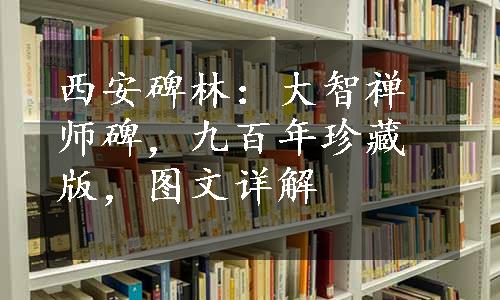 西安碑林：大智禅师碑，九百年珍藏版，图文详解